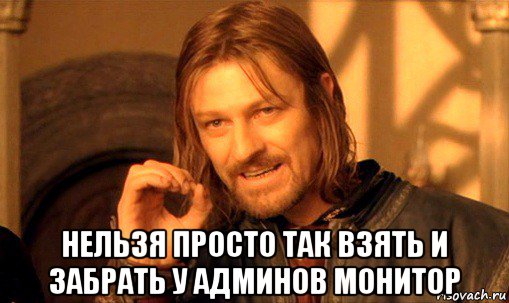 НЕЛЬЗЯ ПРОСТО ТАК ВЗЯТЬ И ЗАБРАТЬ У АДМИНОВ МОНИТОР

risovach.ru